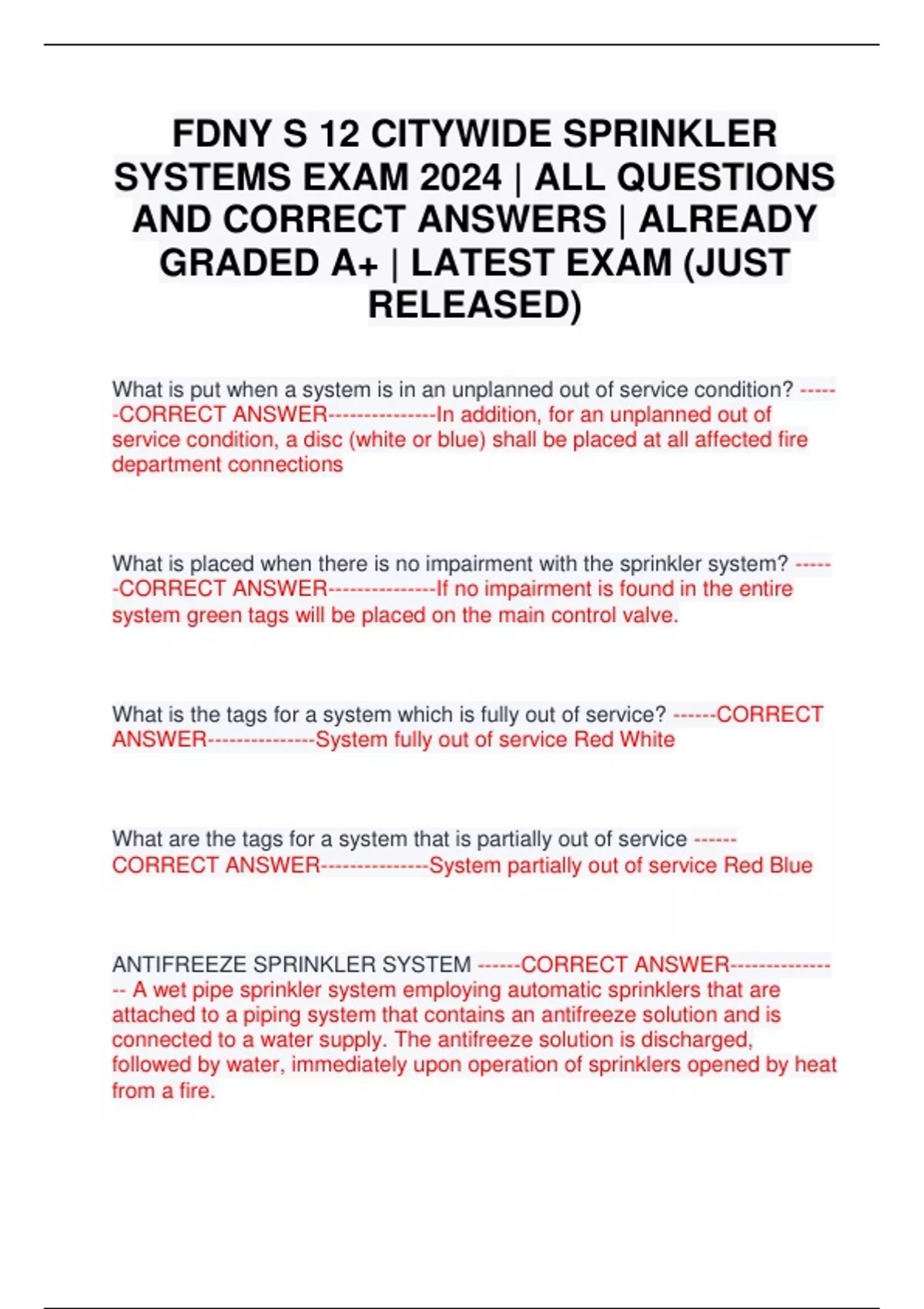 FDNY S 12 CITYWIDE SPRINKLER SYSTEMS EXAM 2024 | ALL QUESTIONS AND CORRECT ANSWERS | ALREADY GRADED A+ | LATEST EXAM (JUST RELEASED)

What is put when a system is in an unplanned out of service condition? ------CORRECT ANSWER---------------In addition, for an unplanned out of service condition, a disc (white or blue) shall be placed at all affected fire department connections

What is placed when there is no impairment with the sprinkler system? ------CORRECT ANSWER---------------If no impairment is found in the entire system green tags will be placed on the main control valve.

What is the tags for a system which is fully out of service? ------CORRECT ANSWER---------------System fully out of service Red White

What are the tags for a system that is partially out of service ------CORRECT ANSWER---------------System partially out of service Red Blue

ANTIFREEZE SPRINKLER SYSTEM ------CORRECT ANSWER---------------- A wet pipe sprinkler system employing automatic sprinklers that are attached to a piping system that contains an antifreeze solution and is connected to a water supply. The antifreeze solution is discharged, followed by water, immediately upon operation of sprinklers opened by heat from a fire.